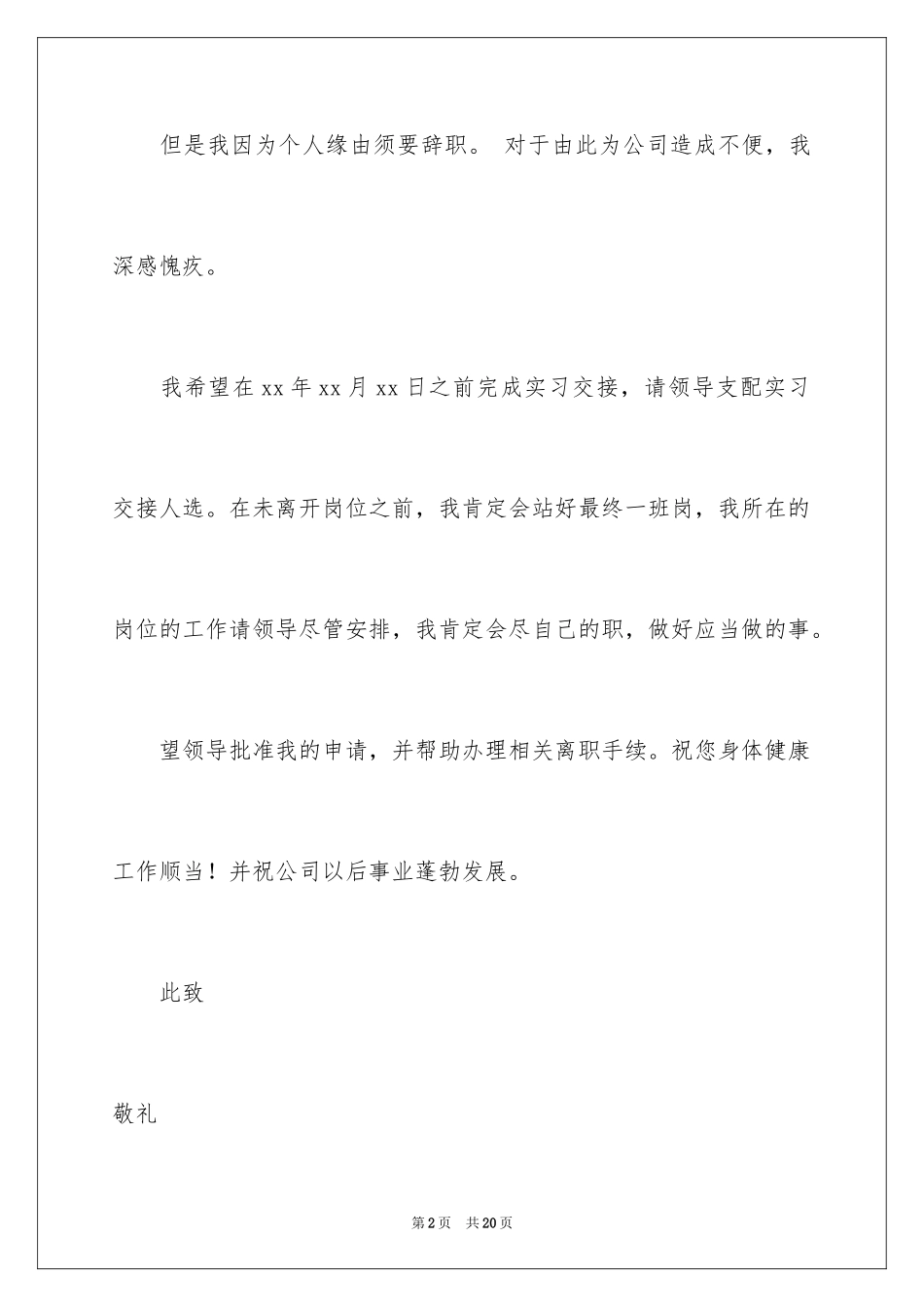 但是我因为个人缘由须要辞职。 对于由此为公司造成不便，我深感愧疚。

我希望在 xx 年 xx 月 xx 日之前完成实习交接，请领导支配实习交接人选。在未离开岗位之前，我肯定会站好最终一班岗，我所在的岗位的工作请领导尽管安排，我肯定会尽自己的职，做好应当做的事。

望领导批准我的申请，并帮助办理相关离职手续。祝您身体健康工作顺当！并祝公司以后事业蓬勃发展。

此致

敬礼

第 2 页　共 20 页